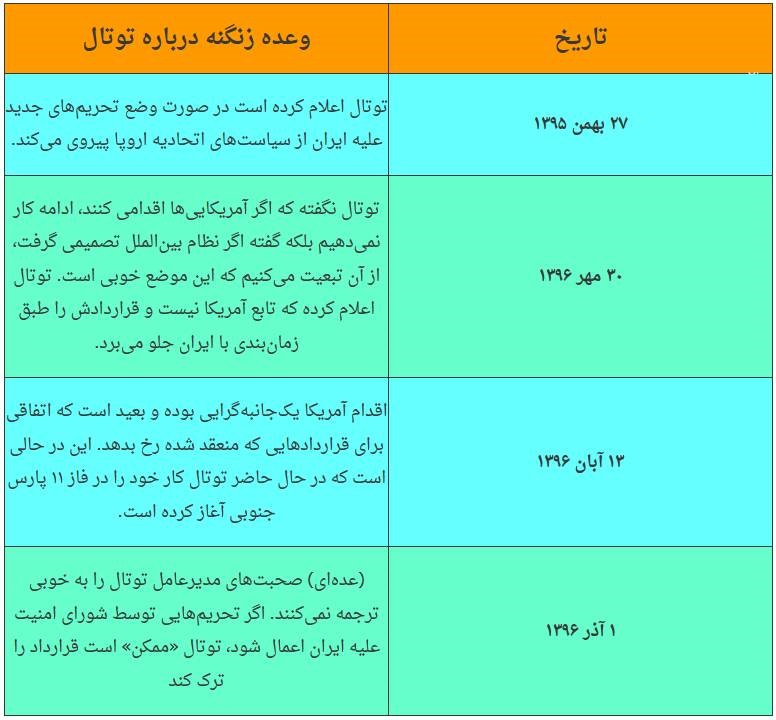 | تاریخ | وعده زنگنه درباره توتال |
|---|---|
| ۲۷ بهمن ۱۳۹۵ | توتال اعلام کرده است در صورت وضع تحریم‌های جدید علیه ایران از سیاست‌های اتحادیه اروپا پیروی می‌کند. |
| ۳۰ مهر ۱۳۹۶ | توتال نگفته که اگر آمریکایی‌ها اقدامی کنند، ادامه کار نمی‌دهیم بلکه گفته اگر نظام بین‌الملل تصمیمی گرفت، از آن تبعیت می‌کنیم که این موضع خوبی است. توتال اعلام کرده که تابع آمریکا نیست و قراردادش را طبق زمان‌بندی با ایران جلو می‌برد. |
| ۱۳ آبان ۱۳۹۶ | اقدام آمریکا یک‌جانبه‌گرایی بوده و بعید است که اتفاقی برای قراردادهایی که منعقد شده رخ بدهد. این در حالی است که در حال حاضر توتال کار خود را در فاز ۱۱ پارس جنوبی آغاز کرده است. |
| ۱ آذر ۱۳۹۶ | (عده‌ای) صحبت‌های مدیرعامل توتال را به خوبی ترجمه نمی‌کنند. اگر تحریم‌هایی توسط شورای امنیت علیه ایران اعمال شود، توتال «ممکن» است قرارداد را ترک کند |